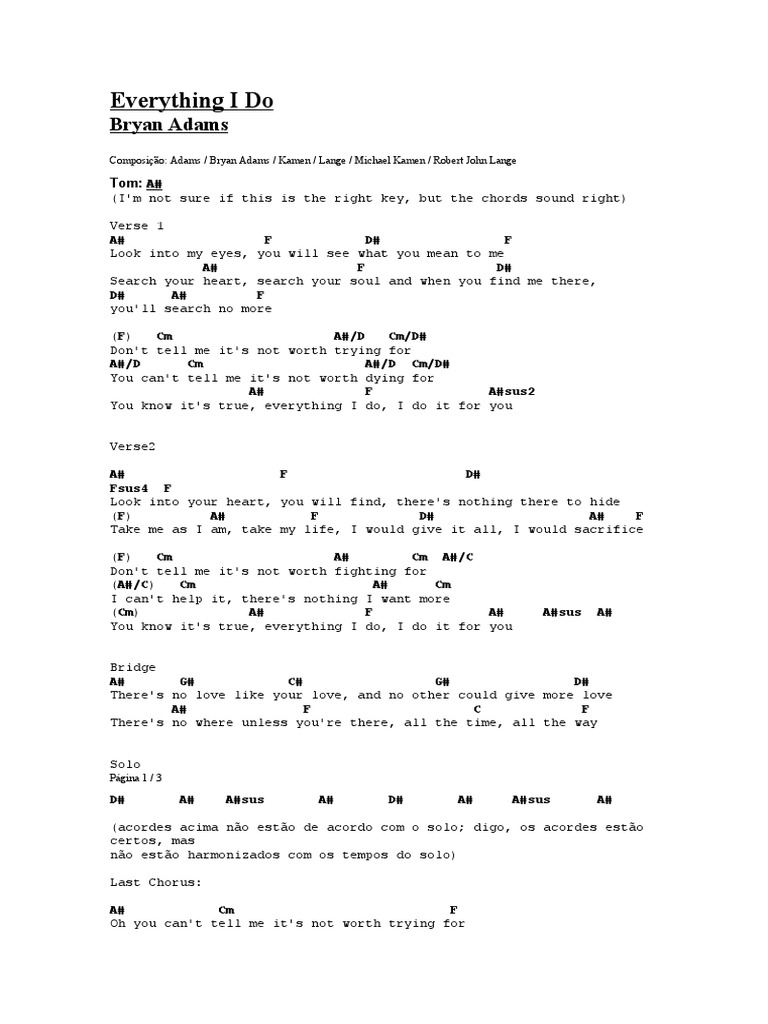 Everything I Do
Bryan Adams

Composição: Adams / Bryan Adams / Kamen / Lange / Michael Kamen / Robert John Lange

Tom: A#
(I'm not sure if this is the right key, but the chords sound right)

Verse 1
A# F D# F
Look into my eyes, you will see what you mean to me
A# F D#
Search your heart, search your soul and when you find me there,
D# A# F
you'll search no more

(F) Cm A#/D Cm/D#
Don't tell me it's not worth trying for
A#/D Cm A#/D Cm/D#
You can't tell me it's not worth dying for
A# F A#sus2
You know it's true, everything I do, I do it for you

Verse2

A# F D#
Fsus4 F
Look into your heart, you will find, there's nothing there to hide
(F) A# F D# A# F
Take me as I am, take my life, I would give it all, I would sacrifice

(F) Cm A# Cm A#/C
Don't tell me it's not worth fighting for
(A#/C) Cm A# Cm
I can't help it, there's nothing I want more
(Cm) A# F A# A#sus A#
You know it's true, everything I do, I do it for you

Bridge
A# G# C# G# D#
There's no love like your love, and no other could give more love
A# F C F
There's no where unless you're there, all the time, all the way

Solo
Página 1 / 3

D# A# A#sus A# D# A# A#sus A#

(acordes acima não estão de acordo com o solo; digo, os acordes estão certos, mas
não estão harmonizados com os tempos do solo)

Last Chorus:

A# Cm F
Oh you can't tell me it's not worth trying for